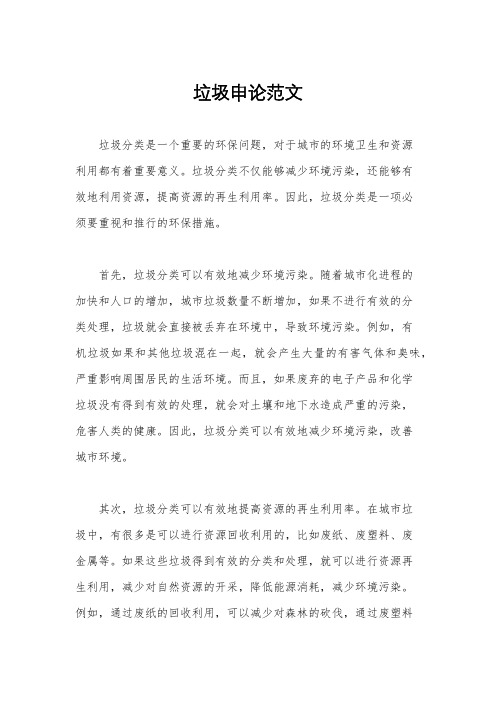 垃圾申论范文

垃圾分类是一个重要的环保问题，对于城市的环境卫生和资源利用都有着重要意义。垃圾分类不仅能够减少环境污染，还能够有效地利用资源，提高资源的再生利用率。因此，垃圾分类是一项必须要重视和推行的环保措施。

首先，垃圾分类可以有效地减少环境污染。随着城市化进程的加快和人口的增加，城市垃圾数量不断增加，如果不进行有效的分类处理，垃圾就会直接被丢弃在环境中，导致环境污染。例如，有机垃圾如果和其他垃圾混在一起，就会产生大量的有害气体和臭味，严重影响周围居民的生活环境。而且，如果废弃的电子产品和化学垃圾没有得到有效的处理，就会对土壤和地下水造成严重的污染，危害人类的健康。因此，垃圾分类可以有效地减少环境污染，改善城市环境。

其次，垃圾分类可以有效地提高资源的再生利用率。在城市垃圾中，有很多是可以进行资源回收利用的，比如废纸、废塑料、废金属等。如果这些垃圾得到有效的分类和处理，就可以进行资源再生利用，减少对自然资源的开采，降低能源消耗，减少环境污染。例如，通过废纸的回收利用，可以减少对森林的砍伐，通过废塑料